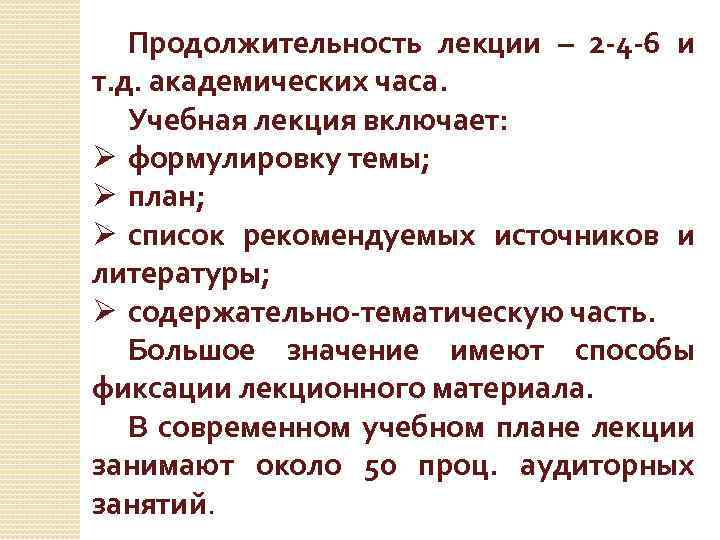 Продолжительность лекции – 2-4-6 и т.д. академических часа.

Учебная лекция включает:

➢ формулировку темы;

➢ план;

➢ список рекомендуемых источников и литературы;

➢ содержательно-тематическую часть.

Большое значение имеют способы фиксации лекционного материала.

В современном учебном плане лекции занимают около 50 проц. аудиторных занятий.